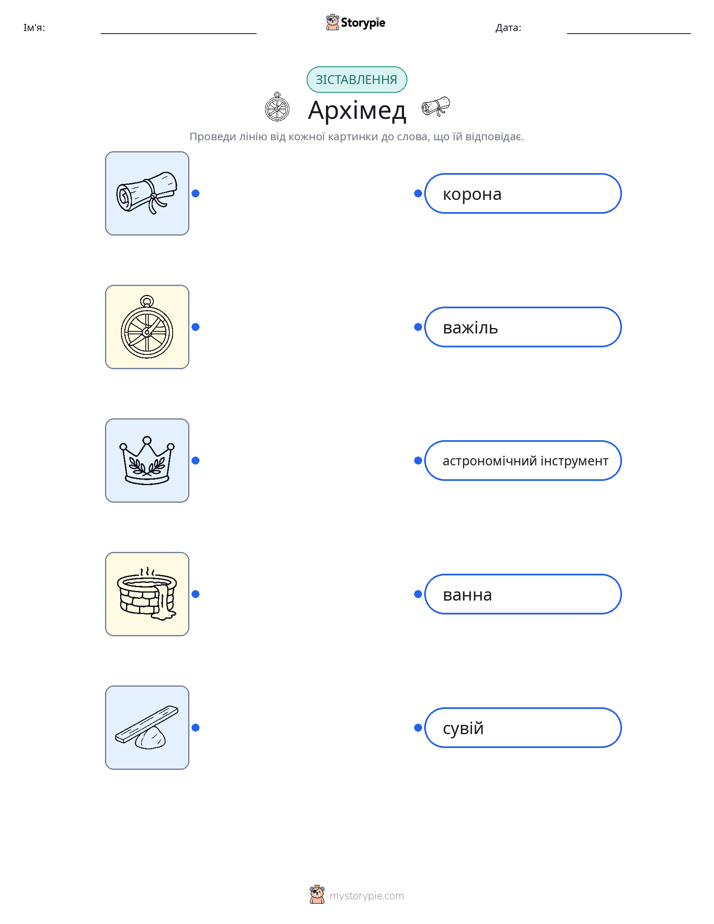 Ім'я:

Storypie

Дата:

ЗІСТАВЛЕННЯ

Архімед

Проведи лінію від кожної картинки до слова, що їй відповідає.

корона

важіль

астрономічний інструмент

ванна

сувій

mystorypie.com